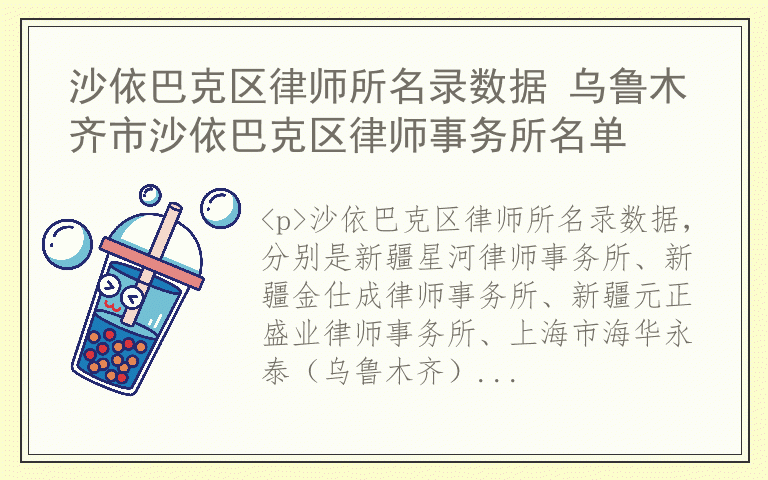 沙依巴克区律师所名录数据 乌鲁木齐市沙依巴克区律师事务所名单

<p>沙依巴克区律师所名录数据，分别是新疆星河律师事务所、新疆金仕成律师事务所、新疆元正盛业律师事务所、上海市海华永泰（乌鲁木齐）...